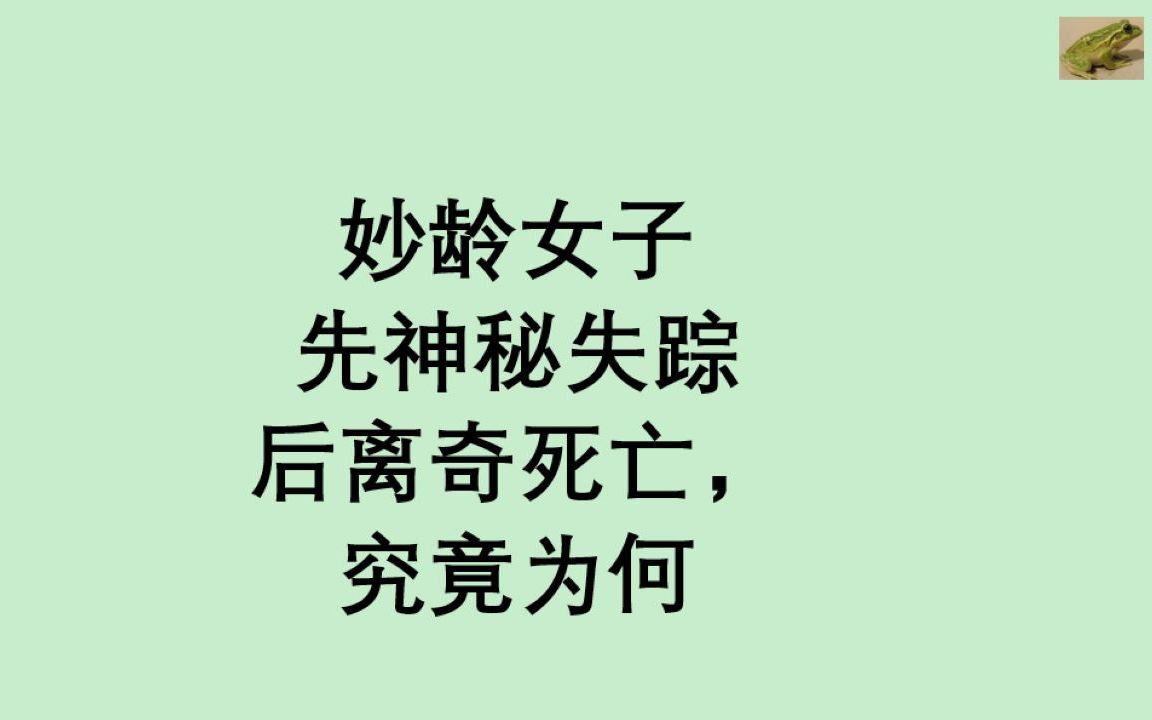 妙龄女子
先神秘失踪
后离奇死亡，
究竟为何